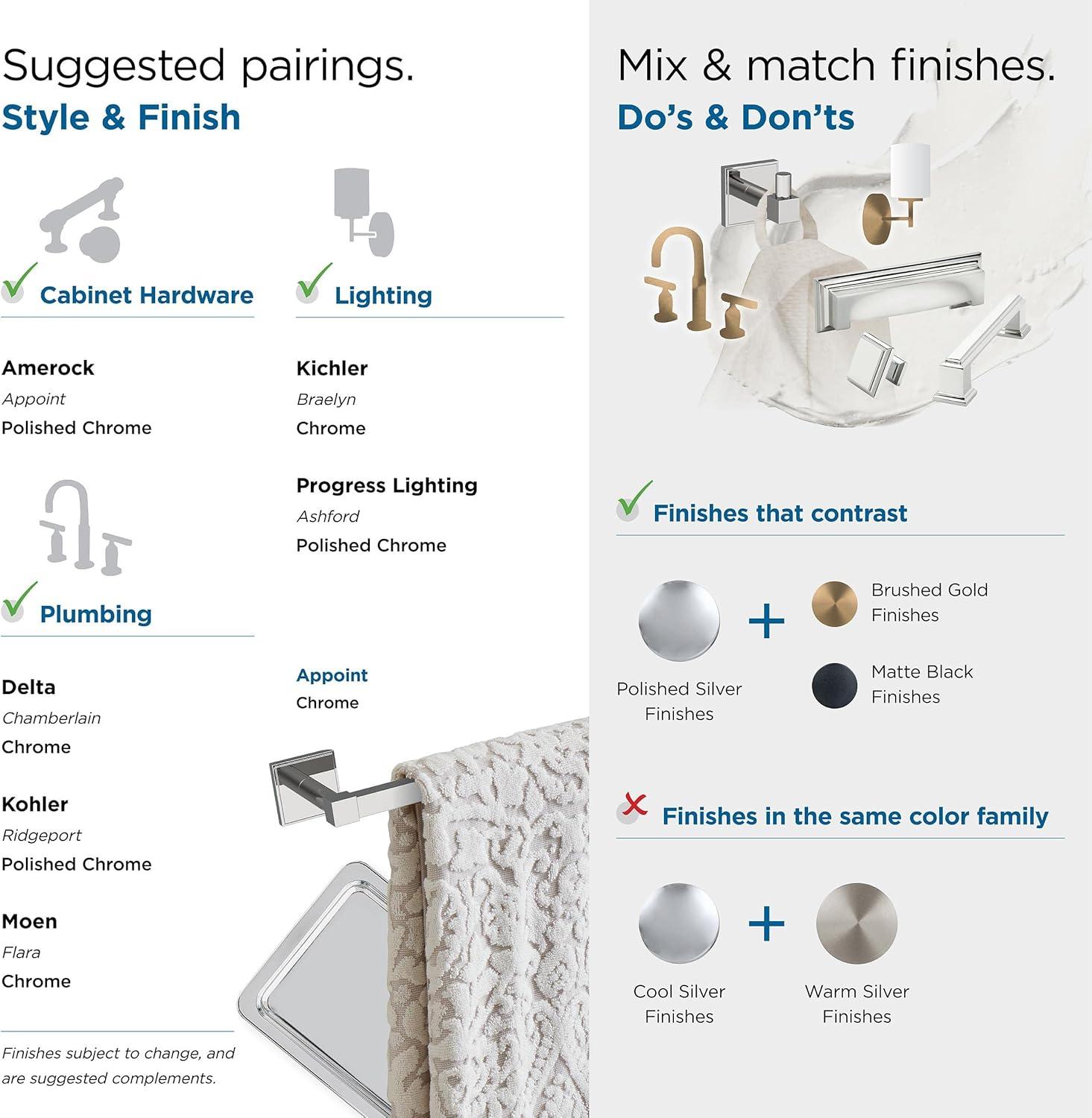 Suggested pairings.
Style & Finish

Cabinet Hardware

Amerock
Appoint
Polished Chrome

Plumbing

Delta
Chamberlain
Chrome

Kohler
Ridgeport
Polished Chrome

Moen
Flara
Chrome

Finishes subject to change, and are suggested complements.

Lighting

Kichler
Braelyn
Chrome

Progress Lighting
Ashford
Polished Chrome

Appoint
Chrome

Mix & match finishes.
Do's & Don'ts

Finishes that contrast

Polished Silver Finishes

+

Brushed Gold Finishes

Matte Black Finishes

Finishes in the same color family

Cool Silver Finishes

+

Warm Silver Finishes